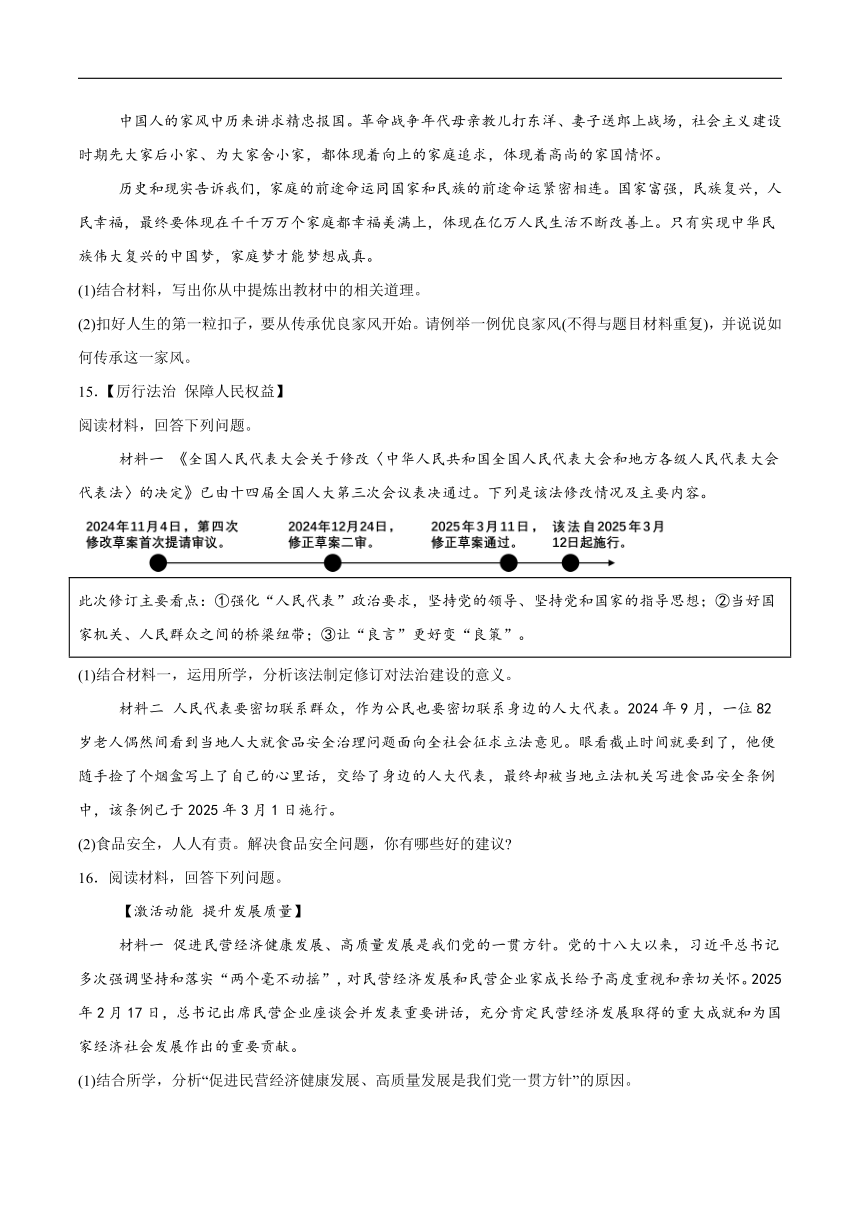 中国人的家风中历来讲求精忠报国。革命战争年代母亲教儿打东洋、妻子送郎上战场，社会主义建设时期先大家后小家、为大家舍小家，都体现着向上的家庭追求，体现着高尚的家国情怀。

历史和现实告诉我们，家庭的前途命运同国家和民族的前途命运紧密相连。国家富强，民族复兴，人民幸福，最终要体现在千千万万个家庭都幸福美满上，体现在亿万人民生活不断改善上。只有实现中华民族伟大复兴的中国梦，家庭梦才能梦想成真。

(1)结合材料，写出你从中提炼出教材中的相关道理。

(2)扣好人生的第一粒扣子，要从传承优良家风开始。请例举一例优良家风(不得与题目材料重复)，并说说如何传承这一家风。

15.【厉行法治 保障人民权益】

阅读材料，回答下列问题。

材料一 《全国人民代表大会关于修改〈中华人民共和国全国人民代表大会和地方各级人民代表大会代表法〉的决定》已由十四届全国人大第三次会议表决通过。下列是该法修改情况及主要内容。

2024年11月4日，第四次修改草案首次提请审议。

2024年12月24日，修正草案二审。

2025年3月11日，修正草案通过。

该法自2025年3月12日起施行。

此次修订主要看点：①强化“人民代表”政治要求，坚持党的领导、坚持党和国家的指导思想；②当好国家机关、人民群众之间的桥梁纽带；③让“良言”更好变“良策”。

(1)结合材料一，运用所学，分析该法制定修订对法治建设的意义。

材料二 人民代表要密切联系群众，作为公民也要密切联系身边的人大代表。2024年9月，一位82岁老人偶然间看到当地人大就食品安全治理问题面向全社会征求立法意见。眼看截止时间就要到了，他便随手捡了个烟盒写上了自己的心里话，交给了身边的人大代表，最终却被当地立法机关写进食品安全条例中，该条例已于2025年3月1日施行。

(2)食品安全，人人有责。解决食品安全问题，你有哪些好的建议?

16．阅读材料，回答下列问题。

【激活动能 提升发展质量】

材料一 促进民营经济健康发展、高质量发展是我们党的一贯方针。党的十八大以来，习近平总书记多次强调坚持和落实“两个毫不动摇”，对民营经济发展和民营企业家成长给予高度重视和亲切关怀。2025年2月17日，总书记出席民营企业座谈会并发表重要讲话，充分肯定民营经济发展取得的重大成就和为国家经济社会发展作出的重要贡献。

(1)结合所学，分析“促进民营经济健康发展、高质量发展是我们党一贯方针”的原因。